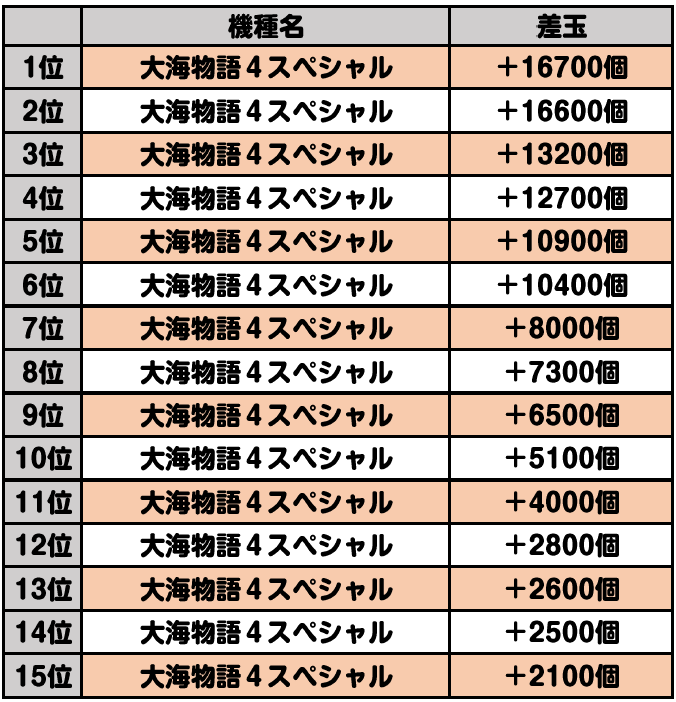 |  | 機種名 | 差玉 |
|---|---|---|
| 1位 | 大海物語4スペシャル | ＋16700個 |
| 2位 | 大海物語4スペシャル | ＋16600個 |
| 3位 | 大海物語4スペシャル | ＋13200個 |
| 4位 | 大海物語4スペシャル | ＋12700個 |
| 5位 | 大海物語4スペシャル | ＋10900個 |
| 6位 | 大海物語4スペシャル | ＋10400個 |
| 7位 | 大海物語4スペシャル | ＋8000個 |
| 8位 | 大海物語4スペシャル | ＋7300個 |
| 9位 | 大海物語4スペシャル | ＋6500個 |
| 10位 | 大海物語4スペシャル | ＋5100個 |
| 11位 | 大海物語4スペシャル | ＋4000個 |
| 12位 | 大海物語4スペシャル | ＋2800個 |
| 13位 | 大海物語4スペシャル | ＋2600個 |
| 14位 | 大海物語4スペシャル | ＋2500個 |
| 15位 | 大海物語4スペシャル | ＋2100個 |